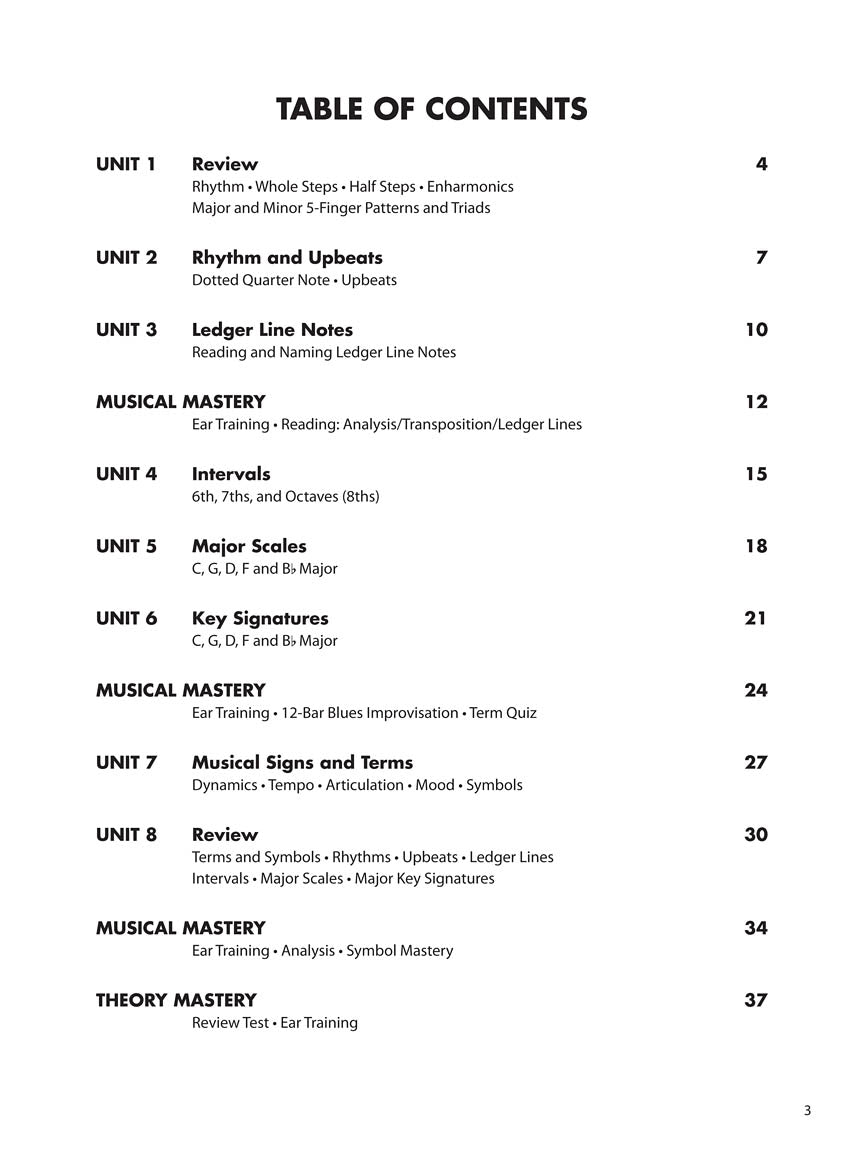 TABLE OF CONTENTS

UNIT 1 Review 4
Rhythm • Whole Steps • Half Steps • Enharmonics
Major and Minor 5-Finger Patterns and Triads

UNIT 2 Rhythm and Upbeats 7
Dotted Quarter Note • Upbeats

UNIT 3 Ledger Line Notes 10
Reading and Naming Ledger Line Notes

MUSICAL MASTERY 12
Ear Training • Reading: Analysis/Transposition/Ledger Lines

UNIT 4 Intervals 15
6th, 7ths, and Octaves (8ths)

UNIT 5 Major Scales 18
C, G, D, F and B♭ Major

UNIT 6 Key Signatures 21
C, G, D, F and B♭ Major

MUSICAL MASTERY 24
Ear Training • 12-Bar Blues Improvisation • Term Quiz

UNIT 7 Musical Signs and Terms 27
Dynamics • Tempo • Articulation • Mood • Symbols

UNIT 8 Review 30
Terms and Symbols • Rhythms • Upbeats • Ledger Lines
Intervals • Major Scales • Major Key Signatures

MUSICAL MASTERY 34
Ear Training • Analysis • Symbol Mastery

THEORY MASTERY 37
Review Test • Ear Training

3